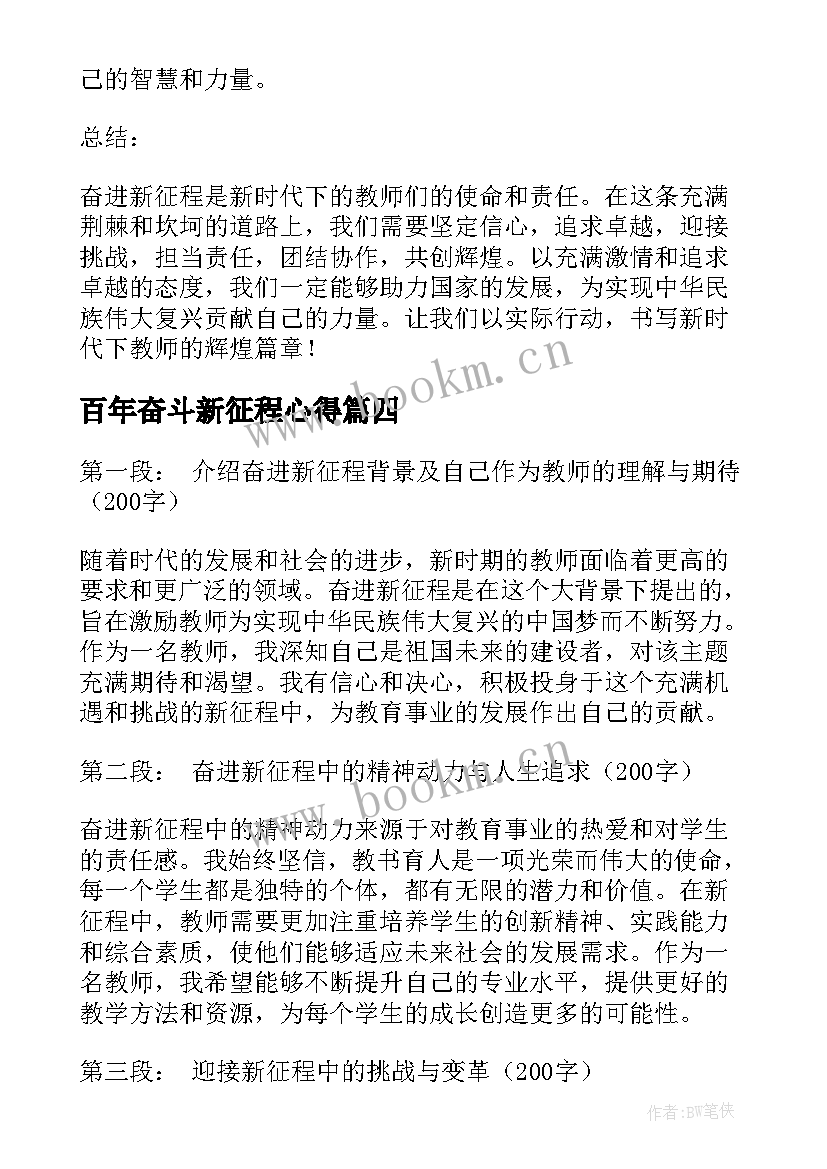 己的智慧和力量。

总结：

奋进新征程是新时代下的教师们的使命和责任。在这条充满荆棘和坎坷的道路上，我们需要坚定信心，追求卓越，迎接挑战，担当责任，团结协作，共创辉煌。以充满激情和追求卓越的态度，我们一定能够助力国家的发展，为实现中华民族伟大复兴贡献自己的力量。让我们以实际行动，书写新时代下教师的辉煌篇章！

www.bookm.cn

百年奋斗新征程心得篇四

第一段： 介绍奋进新征程背景及自己作为教师的理解与期待（200字）

随着时代的发展和社会的进步，新时期的教师面临着更高的要求和更广泛的领域。奋进新征程是在这个大背景下提出的，旨在激励教师为实现中华民族伟大复兴的中国梦而不断努力。作为一名教师，我深知自己是祖国未来的建设者，对该主题充满期待和渴望。我有信心和决心，积极投身于这个充满机遇和挑战的新征程中，为教育事业的发展作出自己的贡献。

第二段： 奋进新征程中的精神动力与人生追求（200字）

www.bookm.cn

奋进新征程中的精神动力来源于对教育事业的热爱和对学生的责任感。我始终坚信，教书育人是一项光荣而伟大的使命，每一个学生都是独特的个体，都有无限的潜力和价值。在新征程中，教师需要更加注重培养学生的创新精神、实践能力和综合素质，使他们能够适应未来社会的发展需求。作为一名教师，我希望能够不断提升自己的专业水平，提供更好的教学方法和资源，为每个学生的成长创造更多的可能性。

第三段： 迎接新征程中的挑战与变革（200字）

作者:BW笔侠